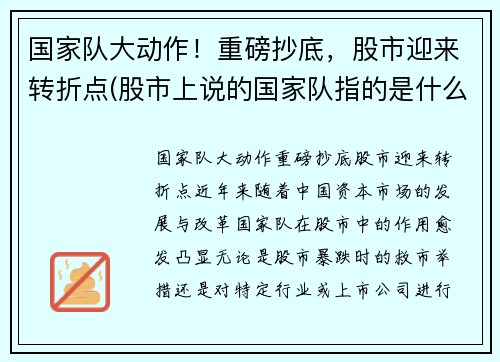 国家队大动作！重磅抄底，股市迎来转折点(股市上说的国家队指的是什么

国家队大动作重磅抄底股市迎来转折点近年来随着中国资本市场的发展与改革国家队在股市中的作用愈发凸显无论是股市暴跌时的救市举措还是对特定行业或上市公司进行